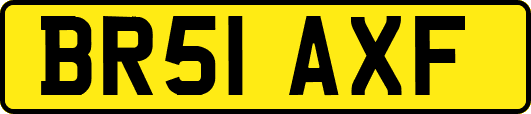 BR51 AXF